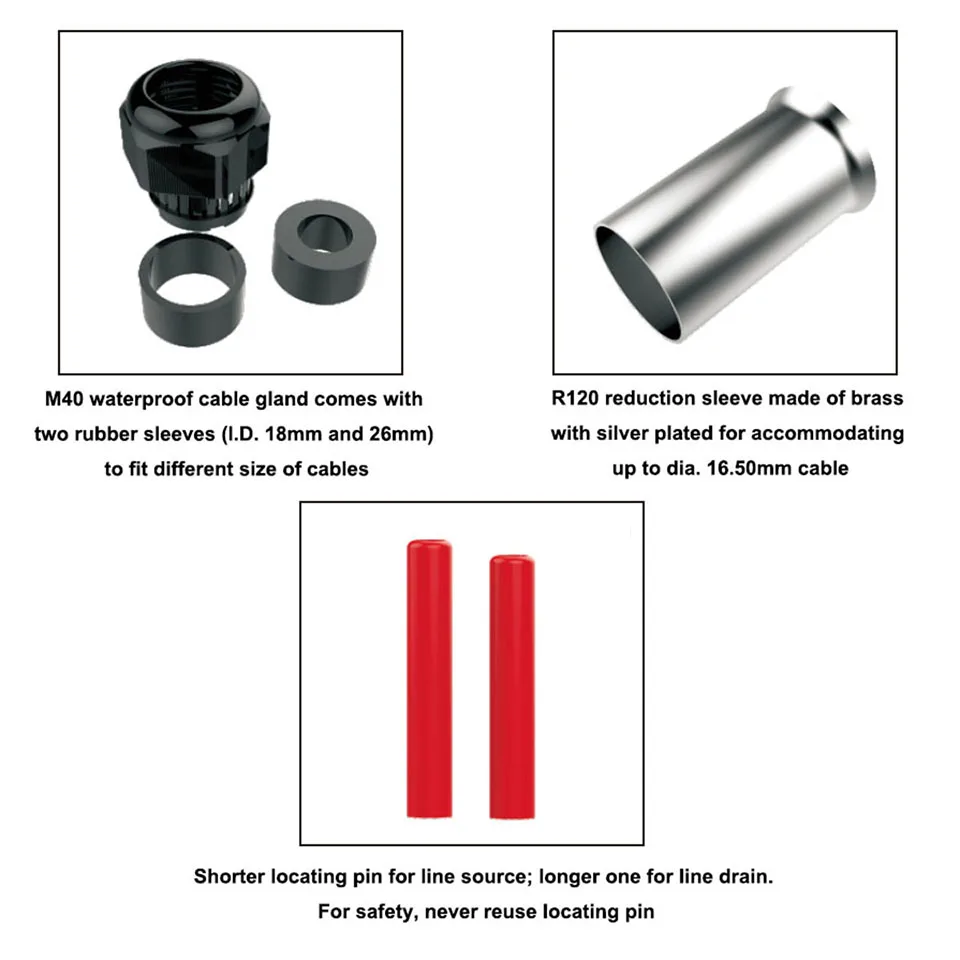 M40 waterproof cable gland comes with two rubber sleeves (I.D. 18mm and 26mm) to fit different size of cables

R120 reduction sleeve made of brass with silver plated for accommodating up to dia. 16.50mm cable

Shorter locating pin for line source; longer one for line drain.
For safety, never reuse locating pin